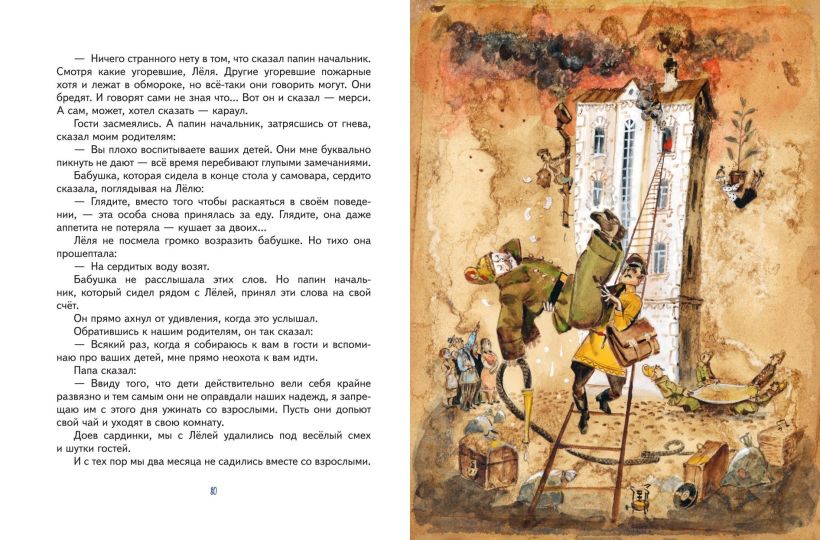 — Ничего странного нету в том, что сказал папин начальник. Смотря какие угоревшие, Лёля. Другие угоревшие пожарные хотя и лежат в обмороке, но всё-таки они говорить могут. Они бредят. И говорят сами не зная что... Вот он и сказал — мерси. А сам, может, хотел сказать — караул.

Гости засмеялись. А папин начальник, затрясшись от гнева, сказал моим родителям:

— Вы плохо воспитываете ваших детей. Они мне буквально пикнуть не дают — всё время перебивают глупыми замечаниями.

Бабушка, которая сидела в конце стола у самовара, сердито сказала, поглядывая на Лёлю:

— Глядите, вместо того чтобы раскаяться в своём поведении, — эта особа снова принялась за еду. Глядите, она даже аппетита не потеряла — кушает за двоих...

Лёля не посмела громко возразить бабушке. Но тихо она прошептала:

— На сердитых воду возят.

Бабушка не расслышала этих слов. Но папин начальник, который сидел рядом с Лёлей, принял эти слова на свой счёт.

Он прямо ахнул от удивления, когда это услышал.

Обратившись к нашим родителям, он так сказал:

— Всякий раз, когда я собираюсь к вам в гости и вспоминаю про ваших детей, мне прямо неохота к вам идти.

Папа сказал:

— Ввиду того, что дети действительно вели себя крайне развязно и тем самым они не оправдали наших надежд, я запрещаю им с этого дня ужинать со взрослыми. Пусть они допьют свой чай и уходят в свою комнату.

Доев сардинки, мы с Лёлей удалились под весёлый смех и шутки гостей.

И с тех пор мы два месяца не садились вместе со взрослыми.

80